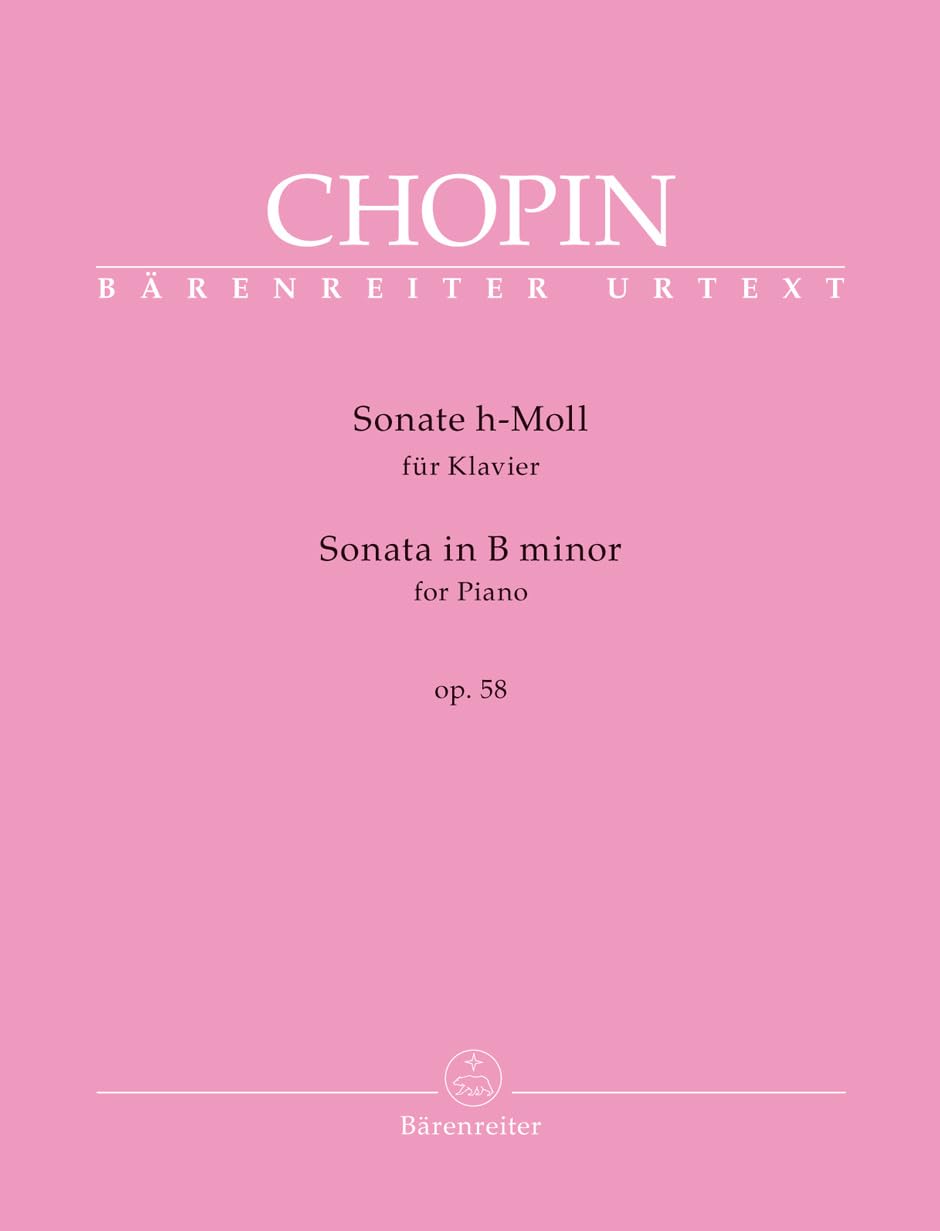 CHOPIN

BÄRENREITER URTEXT

Sonate h-Moll
für Klavier

Sonata in B minor
for Piano

op. 58

Bärenreiter